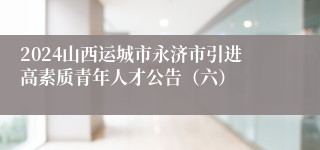 2024山西运城市永济市引进高素质青年人才公告（六）